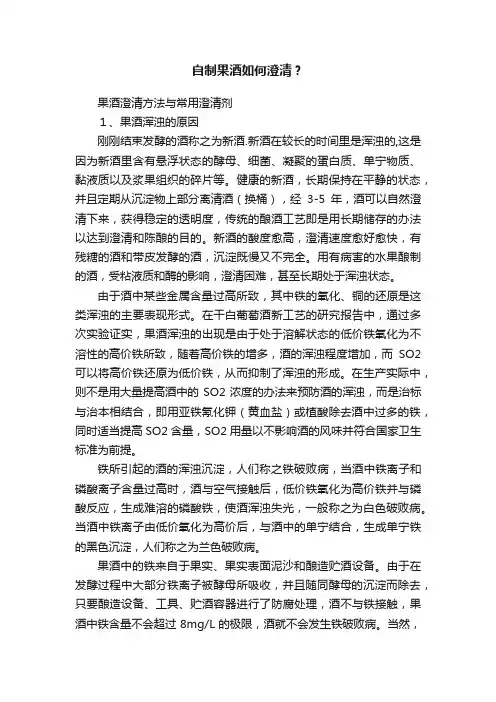 自制果酒如何澄清？

果酒澄清方法与常用澄清剂

1、果酒浑浊的原因

刚刚结束发酵的酒称之为新酒.新酒在较长的时间里是浑浊的,这是因为新酒里含有悬浮状态的酵母、细菌、凝聚的蛋白质、单宁物质、黏液质以及浆果组织的碎片等。健康的新酒，长期保持在平静的状态，并且定期从沉淀物上部分离清酒（换桶），经 3-5 年，酒可以自然澄清下来，获得稳定的透明度，传统的酿酒工艺即是用长期储存的办法以达到澄清和陈酿的目的。新酒的酸度愈高，澄清速度愈好愈快，有残糖的酒和带皮发酵的酒，沉淀既慢又不完全。用有病害的水果酿制的酒，受粘液质和酶的影响，澄清困难，甚至长期处于浑浊状态。

由于酒中某些金属含量过高所致，其中铁的氧化、铜的还原是这类浑浊的主要表现形式。在干白葡萄酒新工艺的研究报告中，通过多次实验证实，果酒浑浊的出现是由于处于溶解状态的低价铁氧化为不溶性的高价铁所致，随着高价铁的增多，酒的浑浊程度增加，而 SO2 可以将高价铁还原为低价铁，从而抑制了浑浊的形成。在生产实际中，则不是用大量提高酒中的 SO2 浓度的办法来预防酒的浑浊，而是治标与治本相结合，即用亚铁氰化钾（黄血盐）或植酸除去酒中过多的铁，同时适当提高 SO2 含量，SO2 用量以不影响酒的风味并符合国家卫生标准为前提。

铁所引起的酒的浑浊沉淀，人们称之铁破败病，当酒中铁离子和磷酸离子含量过高时，酒与空气接触后，低价铁氧化为高价铁并与磷酸反应，生成难溶的磷酸铁，使酒浑浊失光，一般称之为白色破败病。当酒中铁离子由低价氧化为高价后，与酒中的单宁结合，生成单宁铁的黑色沉淀，人们称之为兰色破败病。

果酒中的铁来自于果实、果实表面泥沙和酿造贮酒设备。由于在发酵过程中大部分铁离子被酵母所吸收，并且随同酵母的沉淀而除去，只要酿造设备、工具、贮酒容器进行了防腐处理，酒不与铁接触，果酒中铁含量不会超过 8mg/L 的极限，酒就不会发生铁破败病。当然，